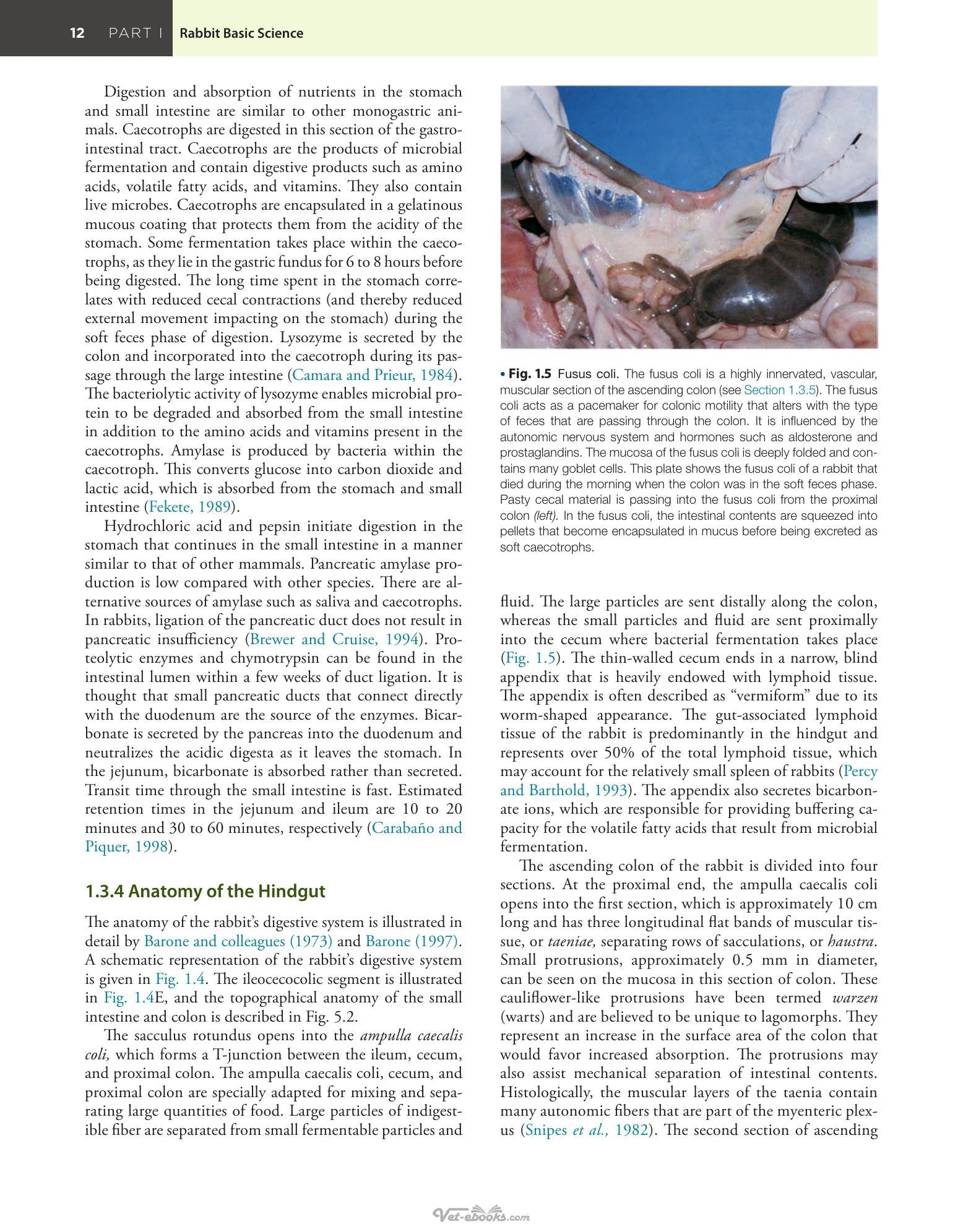 12 PART I Rabbit Basic Science

Digestion and absorption of nutrients in the stomach and small intestine are similar to other monogastric animals. Caecotrophs are digested in this section of the gastrointestinal tract. Caecotrophs are the products of microbial fermentation and contain digestive products such as amino acids, volatile fatty acids, and vitamins. They also contain live microbes. Caecotrophs are encapsulated in a gelatinous mucous coating that protects them from the acidity of the stomach. Some fermentation takes place within the caecotrophs, as they lie in the gastric fundus for 6 to 8 hours before being digested. The long time spent in the stomach correlates with reduced cecal contractions (and thereby reduced external movement impacting on the stomach) during the soft feces phase of digestion. Lysozyme is secreted by the colon and incorporated into the caecotroph during its passage through the large intestine (Camara and Prieur, 1984). The bacteriolytic activity of lysozyme enables microbial protein to be degraded and absorbed from the small intestine in addition to the amino acids and vitamins present in the caecotrophs. Amylase is produced by bacteria within the caecotroph. This converts glucose into carbon dioxide and lactic acid, which is absorbed from the stomach and small intestine (Fekete, 1989).

Hydrochloric acid and pepsin initiate digestion in the stomach that continues in the small intestine in a manner similar to that of other mammals. Pancreatic amylase production is low compared with other species. There are alternative sources of amylase such as saliva and caecotrophs. In rabbits, ligation of the pancreatic duct does not result in pancreatic insufficiency (Brewer and Cruise, 1994). Proteolytic enzymes and chymotrypsin can be found in the intestinal lumen within a few weeks of duct ligation. It is thought that small pancreatic ducts that connect directly with the duodenum are the source of the enzymes. Bicarbonate is secreted by the pancreas into the duodenum and neutralizes the acidic digesta as it leaves the stomach. In the jejunum, bicarbonate is absorbed rather than secreted. Transit time through the small intestine is fast. Estimated retention times in the jejunum and ileum are 10 to 20 minutes and 30 to 60 minutes, respectively (Carabaño and Piquer, 1998).

1.3.4 Anatomy of the Hindgut

The anatomy of the rabbit's digestive system is illustrated in detail by Barone and colleagues (1973) and Barone (1997). A schematic representation of the rabbit's digestive system is given in Fig. 1.4. The ileocecocolic segment is illustrated in Fig. 1.4E, and the topographical anatomy of the small intestine and colon is described in Fig. 5.2.

The sacculus rotundus opens into the ampulla caecalis coli, which forms a T-junction between the ileum, cecum, and proximal colon. The ampulla caecalis coli, cecum, and proximal colon are specially adapted for mixing and separating large quantities of food. Large particles of indigestible fiber are separated from small fermentable particles and

• Fig. 1.5 Fusus coli. The fusus coli is a highly innervated, vascular, muscular section of the ascending colon (see Section 1.3.5). The fusus coli acts as a pacemaker for colonic motility that alters with the type of feces that are passing through the colon. It is influenced by the autonomic nervous system and hormones such as aldosterone and prostaglandins. The mucosa of the fusus coli is deeply folded and contains many goblet cells. This plate shows the fusus coli of a rabbit that died during the morning when the colon was in the soft feces phase. Pasty cecal material is passing into the fusus coli from the proximal colon (left). In the fusus coli, the intestinal contents are squeezed into pellets that become encapsulated in mucus before being excreted as soft caecotrophs.

fluid. The large particles are sent distally along the colon, whereas the small particles and fluid are sent proximally into the cecum where bacterial fermentation takes place (Fig. 1.5). The thin-walled cecum ends in a narrow, blind appendix that is heavily endowed with lymphoid tissue. The appendix is often described as "vermiform" due to its worm-shaped appearance. The gut-associated lymphoid tissue of the rabbit is predominantly in the hindgut and represents over 50% of the total lymphoid tissue, which may account for the relatively small spleen of rabbits (Percy and Barthold, 1993). The appendix also secretes bicarbonate ions, which are responsible for providing buffering capacity for the volatile fatty acids that result from microbial fermentation.

The ascending colon of the rabbit is divided into four sections. At the proximal end, the ampulla caecalis coli opens into the first section, which is approximately 10 cm long and has three longitudinal flat bands of muscular tissue, or taeniae, separating rows of sacculations, or haustra. Small protrusions, approximately 0.5 mm in diameter, can be seen on the mucosa in this section of colon. These cauliflower-like protrusions have been termed warzen (warts) and are believed to be unique to lagomorphs. They represent an increase in the surface area of the colon that would favor increased absorption. The protrusions may also assist mechanical separation of intestinal contents. Histologically, the muscular layers of the taenia contain many autonomic fibers that are part of the myenteric plexus (Snipes et al., 1982). The second section of ascending

Vet-ebooks.com